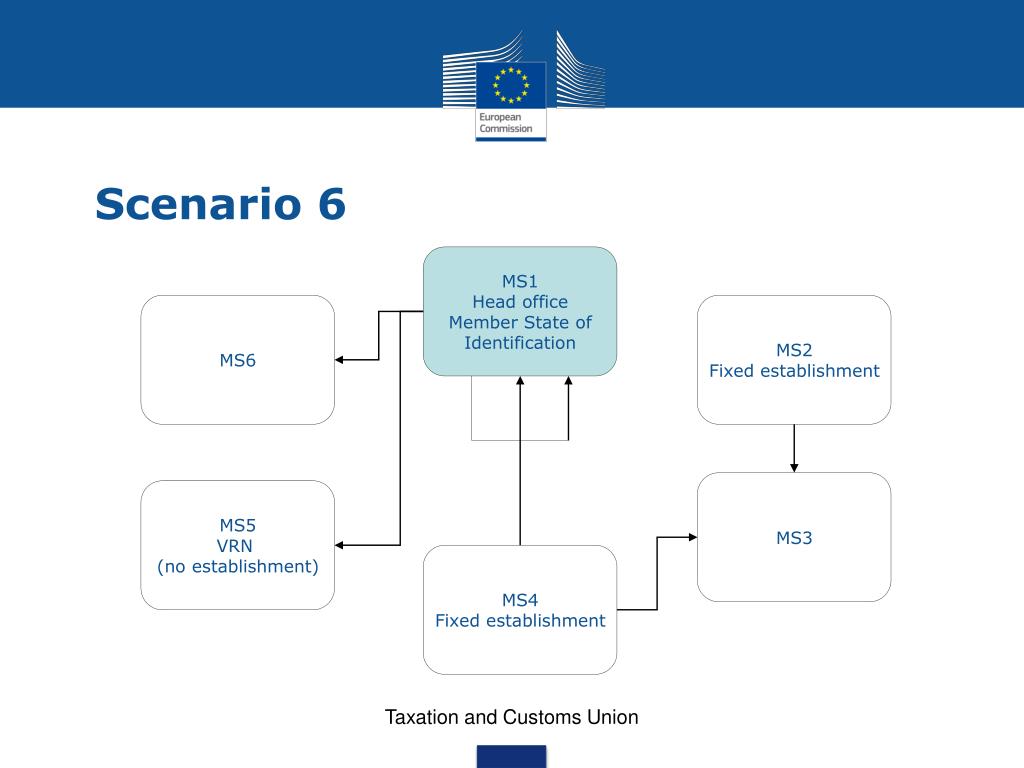 European Commission

Scenario 6

MS1
Head office
Member State of Identification

MS6

MS2
Fixed establishment

MS5
VRN
(no establishment)

MS3

MS4
Fixed establishment

Taxation and Customs Union